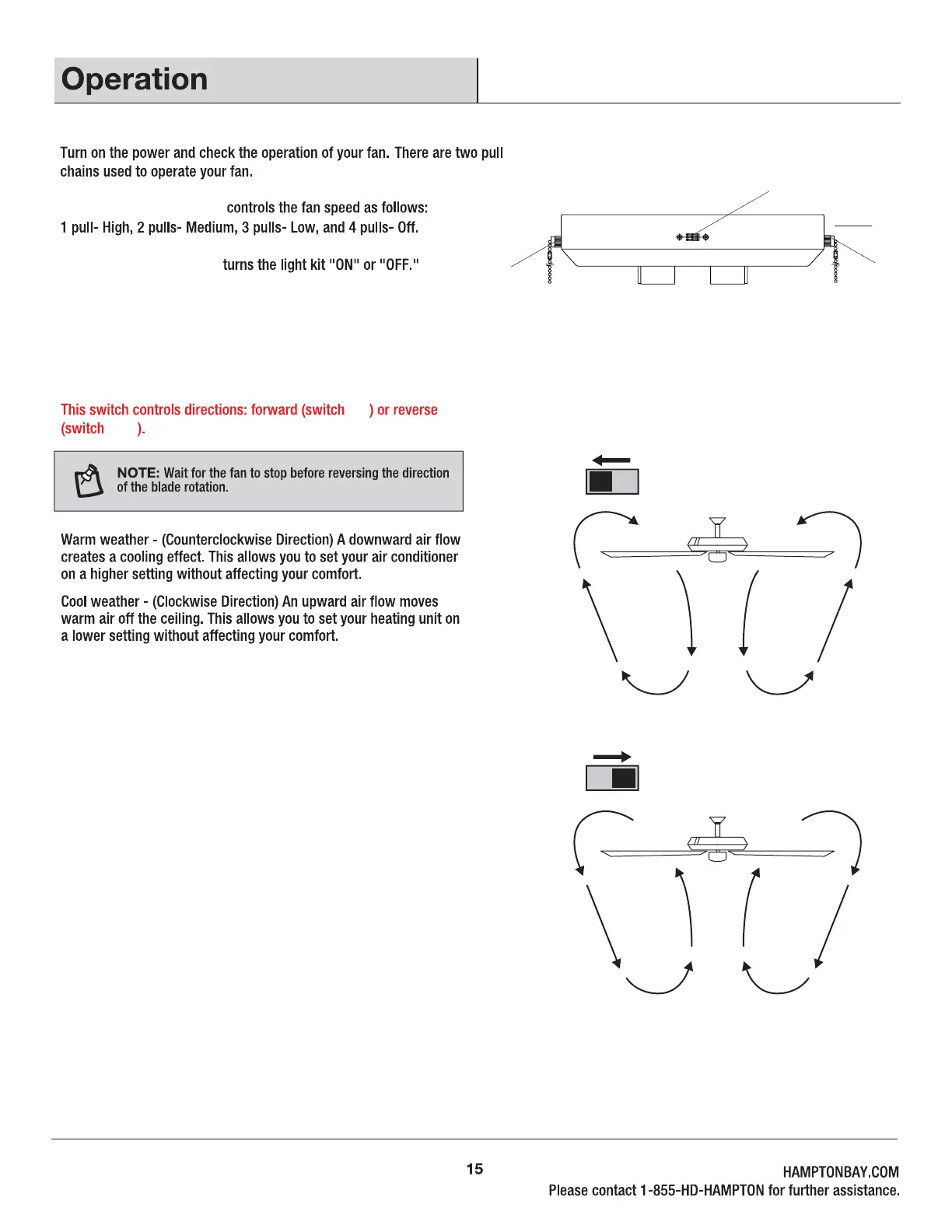 Operation

Turn on the power and check the operation of your fan. There are two pull chains used to operate your fan.

controls the fan speed as follows:
1 pull- High, 2 pulls- Medium, 3 pulls- Low, and 4 pulls- Off.

turns the light kit "ON" or "OFF."

This switch controls directions: forward (switch ) or reverse (switch ).

NOTE: Wait for the fan to stop before reversing the direction of the blade rotation.

Warm weather - (Counterclockwise Direction) A downward air flow creates a cooling effect. This allows you to set your air conditioner on a higher setting without affecting your comfort.

Cool weather - (Clockwise Direction) An upward air flow moves warm air off the ceiling. This allows you to set your heating unit on a lower setting without affecting your comfort.

15

HAMPTONBAY.COM
Please contact 1-855-HD-HAMPTON for further assistance.